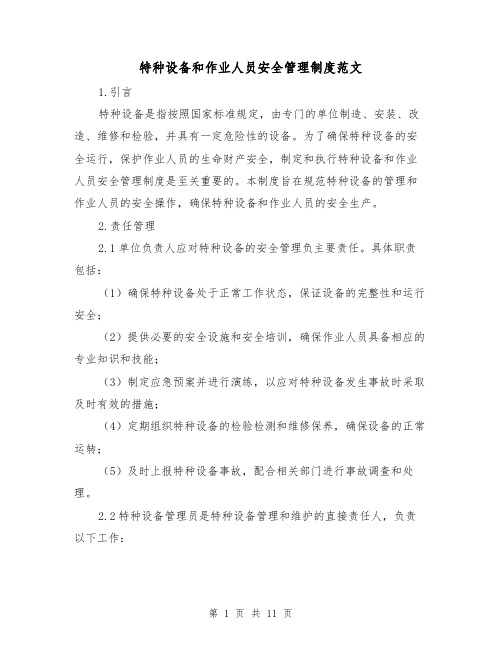 特种设备和作业人员安全管理制度范文

1.引言

特种设备是指按照国家标准规定，由专门的单位制造、安装、改造、维修和检验，并具有一定危险性的设备。为了确保特种设备的安全运行，保护作业人员的生命财产安全，制定和执行特种设备和作业人员安全管理制度是至关重要的。本制度旨在规范特种设备的管理和作业人员的安全操作，确保特种设备和作业人员的安全生产。

2.责任管理

2.1单位负责人应对特种设备的安全管理负主要责任。具体职责包括：

（1）确保特种设备处于正常工作状态，保证设备的完整性和运行安全；

（2）提供必要的安全设施和安全培训，确保作业人员具备相应的专业知识和技能；

（3）制定应急预案并进行演练，以应对特种设备发生事故时采取及时有效的措施；

（4）定期组织特种设备的检验检测和维修保养，确保设备的正常运转；

（5）及时上报特种设备事故，配合相关部门进行事故调查和处理。

2.2特种设备管理员是特种设备管理和维护的直接责任人，负责以下工作：

第 1 页 共 11 页